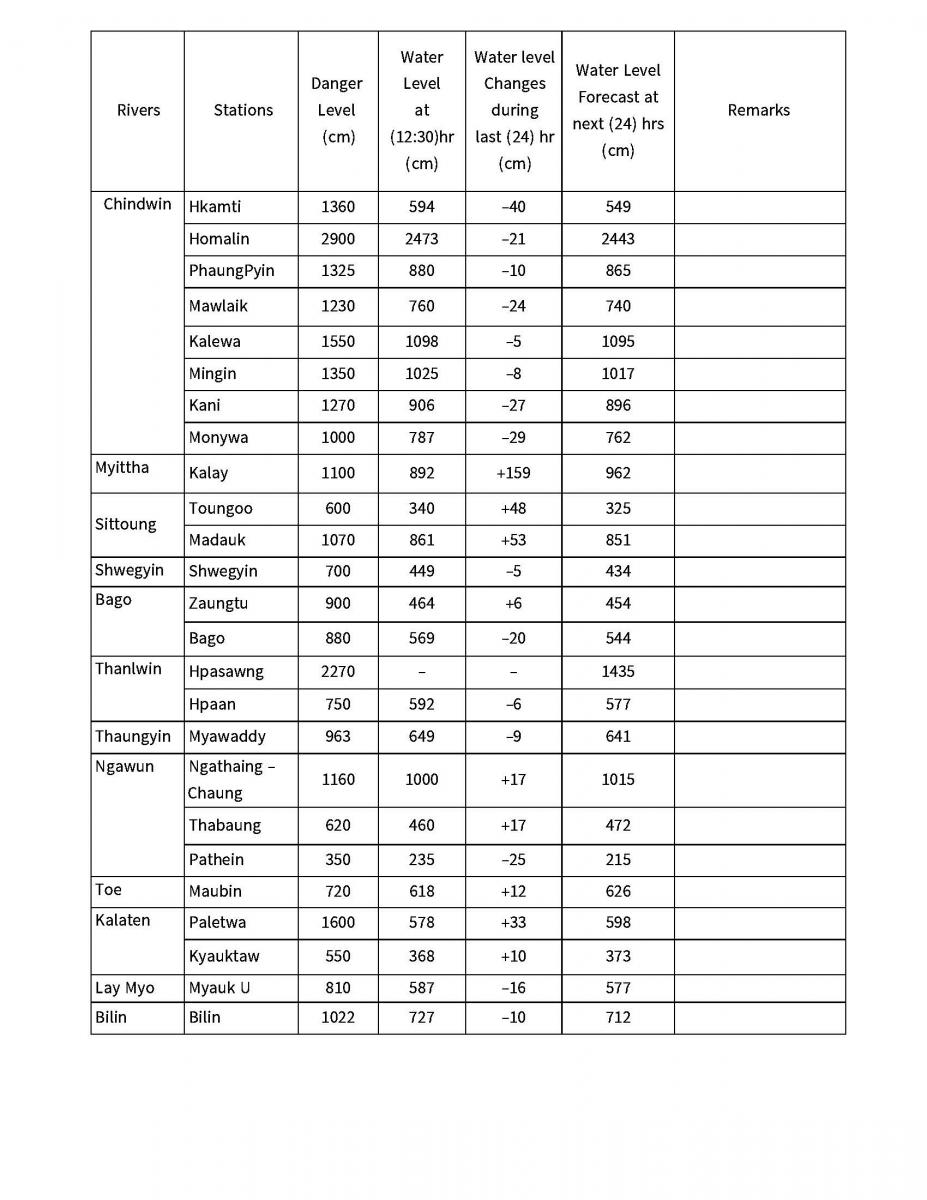 | Rivers | Stations | Danger Level (cm) | Water Level at (12:30)hr (cm) | Water level Changes during last (24) hr (cm) | Water Level Forecast at next (24) hrs (cm) | Remarks |
|---|---|---|---|---|---|---|
| Chindwin | Hkamti | 1360 | 594 | –40 | 549 | |
| | Homalin | 2900 | 2473 | –21 | 2443 | |
| | PhaungPyin | 1325 | 880 | –10 | 865 | |
| | Mawlaik | 1230 | 760 | –24 | 740 | |
| | Kalewa | 1550 | 1098 | –5 | 1095 | |
| | Mingin | 1350 | 1025 | –8 | 1017 | |
| | Kani | 1270 | 906 | –27 | 896 | |
| | Monywa | 1000 | 787 | –29 | 762 | |
| Myittha | Kalay | 1100 | 892 | +159 | 962 | |
| Sittoung | Toungoo | 600 | 340 | +48 | 325 | |
| | Madauk | 1070 | 861 | +53 | 851 | |
| Shwegyin | Shwegyin | 700 | 449 | –5 | 434 | |
| Bago | Zaungtu | 900 | 464 | +6 | 454 | |
| | Bago | 880 | 569 | –20 | 544 | |
| Thanlwin | Hpasawng | 2270 | – | – | 1435 | |
| | Hpaan | 750 | 592 | –6 | 577 | |
| Thaungyin | Myawaddy | 963 | 649 | –9 | 641 | |
| Ngawun | Ngathaing – Chaung | 1160 | 1000 | +17 | 1015 | |
| | Thabaung | 620 | 460 | +17 | 472 | |
| | Pathein | 350 | 235 | –25 | 215 | |
| Toe | Maubin | 720 | 618 | +12 | 626 | |
| Kalaten | Paletwa | 1600 | 578 | +33 | 598 | |
| | Kyauktaw | 550 | 368 | +10 | 373 | |
| Lay Myo | Myauk U | 810 | 587 | –16 | 577 | |
| Bilin | Bilin | 1022 | 727 | –10 | 712 | |